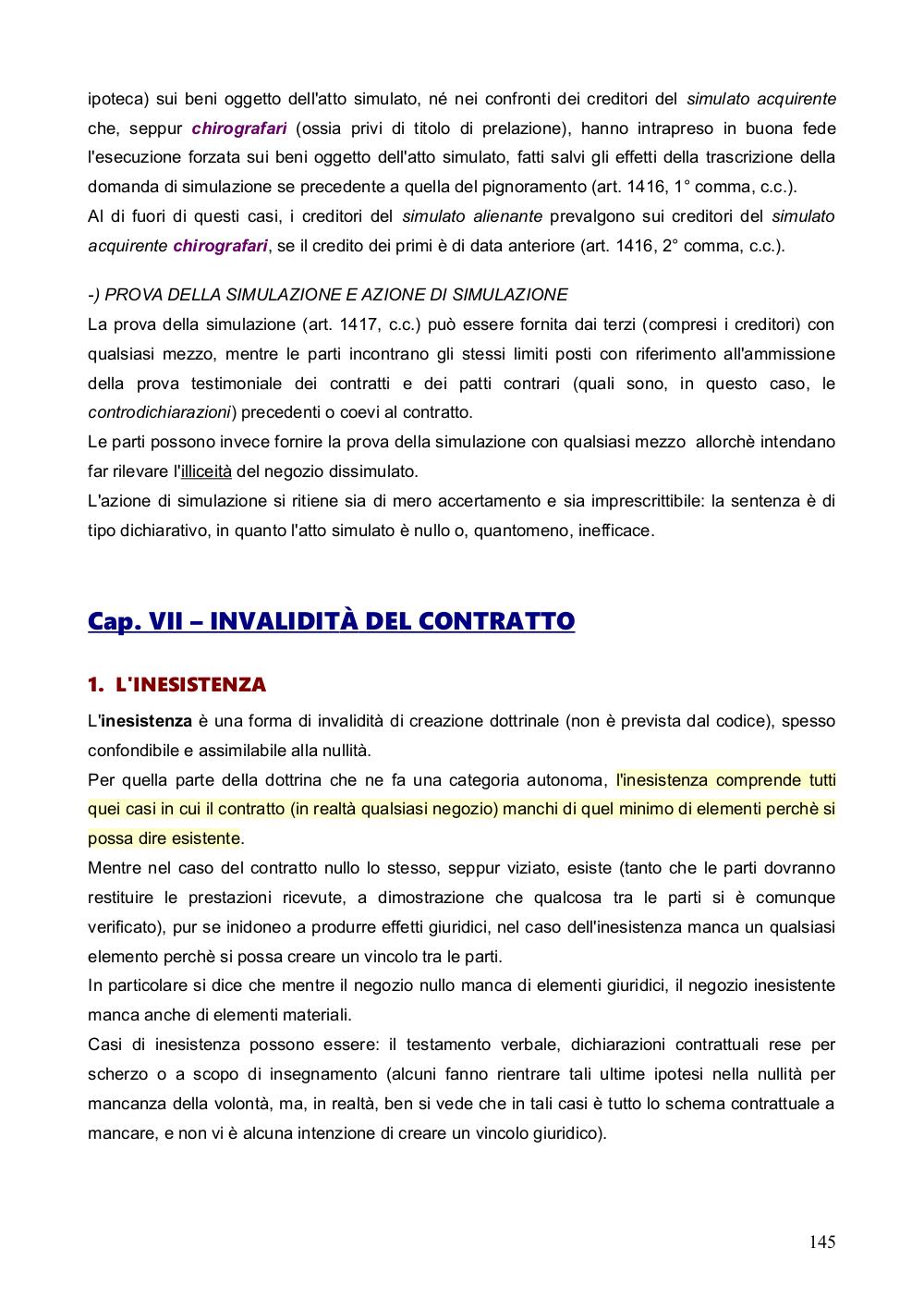 ipoteca) sui beni oggetto dell'atto simulato, né nei confronti dei creditori del simulato acquirente che, seppur chirografari (ossia privi di titolo di prelazione), hanno intrapreso in buona fede l'esecuzione forzata sui beni oggetto dell'atto simulato, fatti salvi gli effetti della trascrizione della domanda di simulazione se precedente a quella del pignoramento (art. 1416, 1° comma, c.c.).
Al di fuori di questi casi, i creditori del simulato alienante prevalgono sui creditori del simulato acquirente chirografari, se il credito dei primi è di data anteriore (art. 1416, 2° comma, c.c.).

-) PROVA DELLA SIMULAZIONE E AZIONE DI SIMULAZIONE
La prova della simulazione (art. 1417, c.c.) può essere fornita dai terzi (compresi i creditori) con qualsiasi mezzo, mentre le parti incontrano gli stessi limiti posti con riferimento all'ammissione della prova testimoniale dei contratti e dei patti contrari (quali sono, in questo caso, le controdichiarazioni) precedenti o coevi al contratto.
Le parti possono invece fornire la prova della simulazione con qualsiasi mezzo allorchè intendano far rilevare l'illiceità del negozio dissimulato.
L'azione di simulazione si ritiene sia di mero accertamento e sia imprescrittibile: la sentenza è di tipo dichiarativo, in quanto l'atto simulato è nullo o, quantomeno, inefficace.

Cap. VII – INVALIDITÀ DEL CONTRATTO

1. L'INESISTENZA

L'inesistenza è una forma di invalidità di creazione dottrinale (non è prevista dal codice), spesso confondibile e assimilabile alla nullità.
Per quella parte della dottrina che ne fa una categoria autonoma, l'inesistenza comprende tutti quei casi in cui il contratto (in realtà qualsiasi negozio) manchi di quel minimo di elementi perchè si possa dire esistente.
Mentre nel caso del contratto nullo lo stesso, seppur viziato, esiste (tanto che le parti dovranno restituire le prestazioni ricevute, a dimostrazione che qualcosa tra le parti si è comunque verificato), pur se inidoneo a produrre effetti giuridici, nel caso dell'inesistenza manca un qualsiasi elemento perchè si possa creare un vincolo tra le parti.
In particolare si dice che mentre il negozio nullo manca di elementi giuridici, il negozio inesistente manca anche di elementi materiali.
Casi di inesistenza possono essere: il testamento verbale, dichiarazioni contrattuali rese per scherzo o a scopo di insegnamento (alcuni fanno rientrare tali ultime ipotesi nella nullità per mancanza della volontà, ma, in realtà, ben si vede che in tali casi è tutto lo schema contrattuale a mancare, e non vi è alcuna intenzione di creare un vincolo giuridico).

145